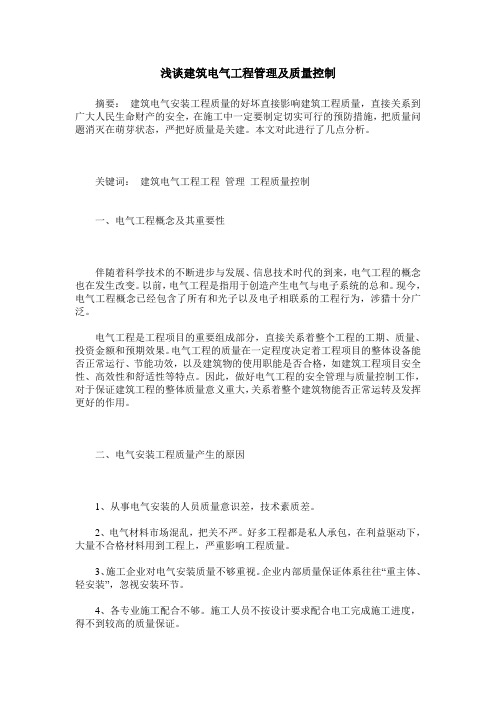 浅谈建筑电气工程管理及质量控制

摘要： 建筑电气安装工程质量的好坏直接影响建筑工程质量，直接关系到广大人民生命财产的安全，在施工中一定要制定切实可行的预防措施，把质量问题消灭在萌芽状态，严把好质量是关建。本文对此进行了几点分析。

关键词： 建筑电气工程工程 管理 工程质量控制

一、电气工程概念及其重要性

伴随着科学技术的不断进步与发展、信息技术时代的到来，电气工程的概念也在发生改变。以前，电气工程是指用于创造产生电气与电子系统的总和。现今，电气工程概念已经包含了所有和光子以及电子相联系的工程行为，涉猎十分广泛。

电气工程是工程项目的重要组成部分，直接关系着整个工程的工期、质量、投资金额和预期效果。电气工程的质量在一定程度决定着工程项目的整体设备能否正常运行、节能功效，以及建筑物的使用职能是否合格，如建筑工程项目安全性、高效性和舒适性等特点。因此，做好电气工程的安全管理与质量控制工作，对于保证建筑工程的整体质量意义重大，关系着整个建筑物能否正常运转及发挥更好的作用。

二、电气安装工程质量产生的原因

1、从事电气安装的人员质量意识差，技术素质差。

2、电气材料市场混乱，把关不严。好多工程都是私人承包，在利益驱动下，大量不合格材料用到工程上，严重影响工程质量。

3、施工企业对电气安装质量不够重视。企业内部质量保证体系往往“重主体、轻安装”，忽视安装环节。

4、各专业施工配合不够。施工人员不按设计要求配合电工完成施工进度，得不到较高的质量保证。